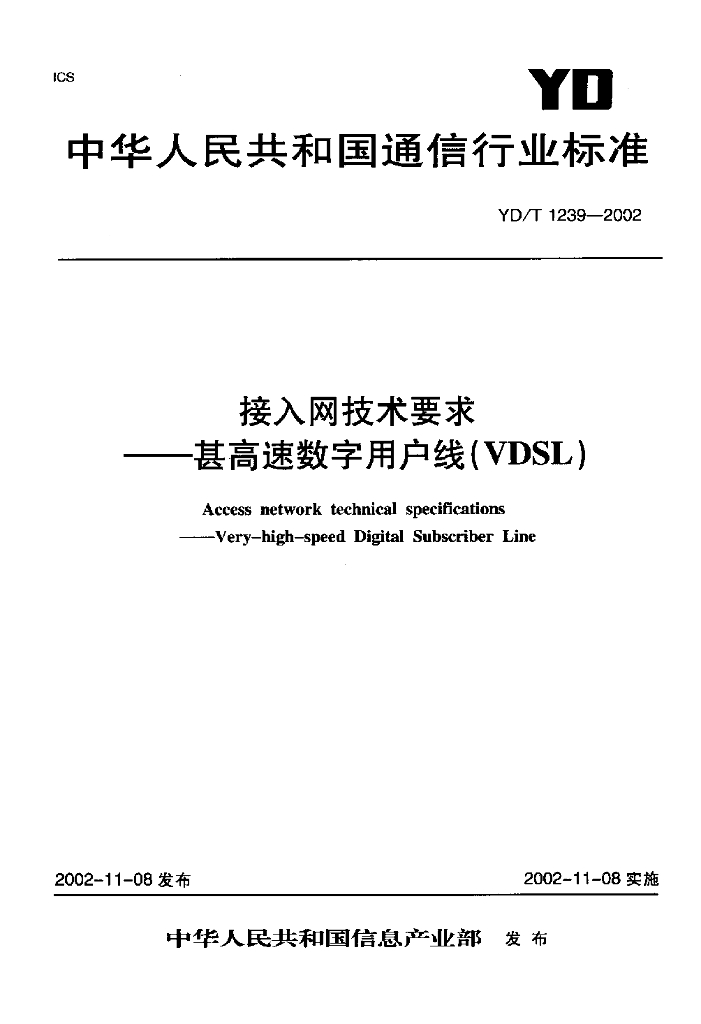 ICS

YD

中华人民共和国通信行业标准

YD/T 1239—2002

接入网技术要求
——甚高速数字用户线(VDSL)

Access network technical specifications
——Very-high-speed Digital Subscriber Line

2002-11-08发布 2002-11-08实施

中华人民共和国信息产业部 发布